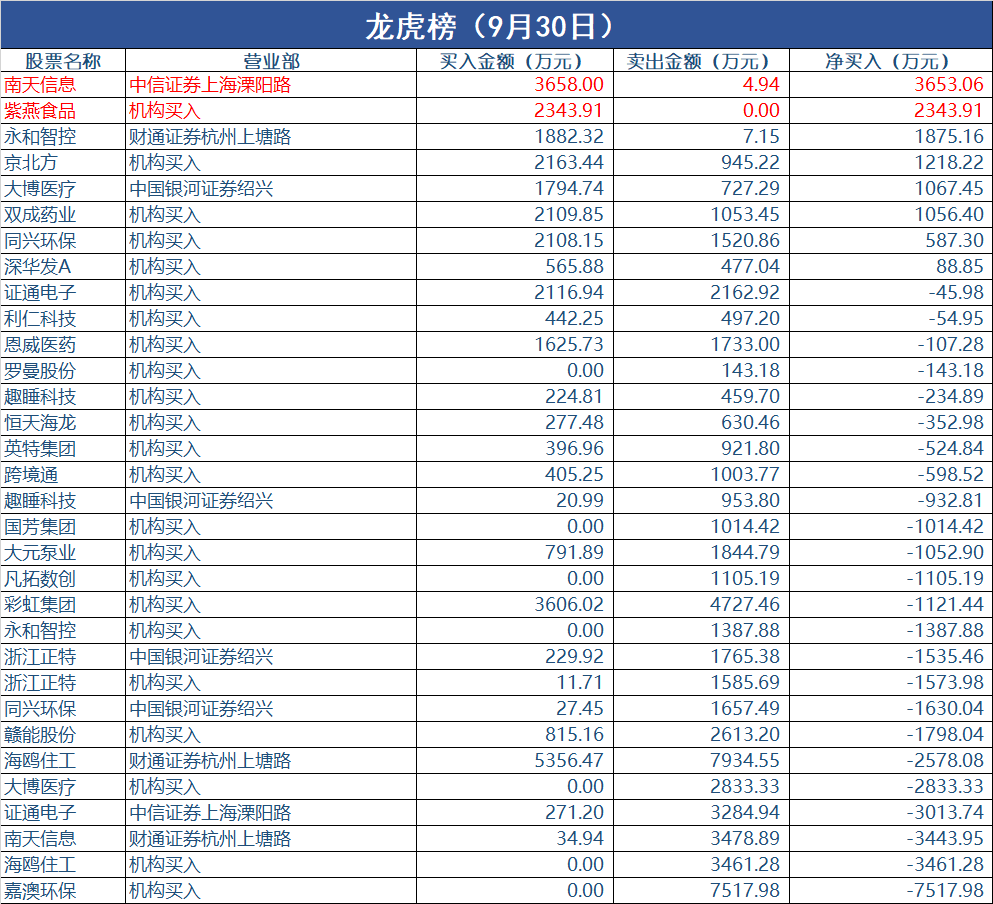 龙虎榜（9月30日）

| 股票名称 | 营业部 | 买入金额（万元） | 卖出金额（万元） | 净买入（万元） |
|---|---|---|---|---|
| 南天信息 | 中信证券上海溧阳路 | 3658.00 | 4.94 | 3653.06 |
| 紫燕食品 | 机构买入 | 2343.91 | 0.00 | 2343.91 |
| 永和智控 | 财通证券杭州上塘路 | 1882.32 | 7.15 | 1875.16 |
| 京北方 | 机构买入 | 2163.44 | 945.22 | 1218.22 |
| 大博医疗 | 中国银河证券绍兴 | 1794.74 | 727.29 | 1067.45 |
| 双成药业 | 机构买入 | 2109.85 | 1053.45 | 1056.40 |
| 同兴环保 | 机构买入 | 2108.15 | 1520.86 | 587.30 |
| 深华发A | 机构买入 | 565.88 | 477.04 | 88.85 |
| 证通电子 | 机构买入 | 2116.94 | 2162.92 | -45.98 |
| 利仁科技 | 机构买入 | 442.25 | 497.20 | -54.95 |
| 恩威医药 | 机构买入 | 1625.73 | 1733.00 | -107.28 |
| 罗曼股份 | 机构买入 | 0.00 | 143.18 | -143.18 |
| 趣睡科技 | 机构买入 | 224.81 | 459.70 | -234.89 |
| 恒天海龙 | 机构买入 | 277.48 | 630.46 | -352.98 |
| 英特集团 | 机构买入 | 396.96 | 921.80 | -524.84 |
| 跨境通 | 机构买入 | 405.25 | 1003.77 | -598.52 |
| 趣睡科技 | 中国银河证券绍兴 | 20.99 | 953.80 | -932.81 |
| 国芳集团 | 机构买入 | 0.00 | 1014.42 | -1014.42 |
| 大元泵业 | 机构买入 | 791.89 | 1844.79 | -1052.90 |
| 凡拓数创 | 机构买入 | 0.00 | 1105.19 | -1105.19 |
| 彩虹集团 | 机构买入 | 3606.02 | 4727.46 | -1121.44 |
| 永和智控 | 机构买入 | 0.00 | 1387.88 | -1387.88 |
| 浙江正特 | 中国银河证券绍兴 | 229.92 | 1765.38 | -1535.46 |
| 浙江正特 | 机构买入 | 11.71 | 1585.69 | -1573.98 |
| 同兴环保 | 中国银河证券绍兴 | 27.45 | 1657.49 | -1630.04 |
| 赣能股份 | 机构买入 | 815.16 | 2613.20 | -1798.04 |
| 海鸥住工 | 财通证券杭州上塘路 | 5356.47 | 7934.55 | -2578.08 |
| 大博医疗 | 机构买入 | 0.00 | 2833.33 | -2833.33 |
| 证通电子 | 中信证券上海溧阳路 | 271.20 | 3284.94 | -3013.74 |
| 南天信息 | 财通证券杭州上塘路 | 34.94 | 3478.89 | -3443.95 |
| 海鸥住工 | 机构买入 | 0.00 | 3461.28 | -3461.28 |
| 嘉澳环保 | 机构买入 | 0.00 | 7517.98 | -7517.98 |